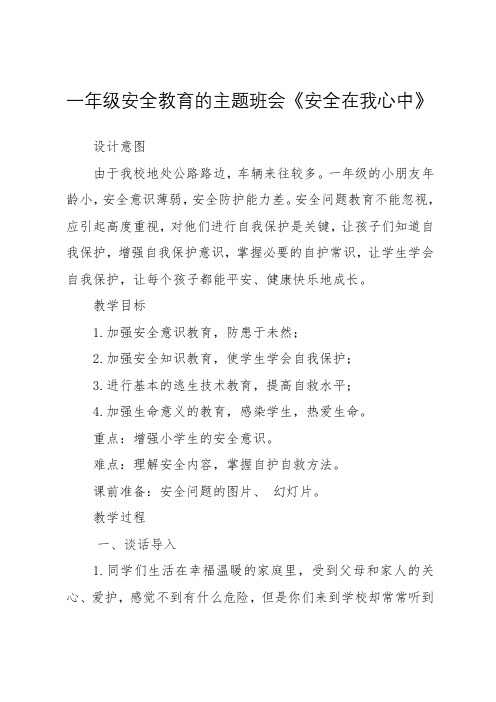 一年级安全教育的主题班会《安全在我心中》

设计意图

由于我校地处公路路边，车辆来往较多。一年级的小朋友年龄小，安全意识薄弱，安全防护能力差。安全问题教育不能忽视，应引起高度重视，对他们进行自我保护是关键，让孩子们知道自我保护，增强自我保护意识，掌握必要的自护常识，让学生学会自我保护，让每个孩子都能平安、健康快乐地成长。

教学目标

1. 加强安全意识教育，防患于未然；

2. 加强安全知识教育，使学生学会自我保护；

3. 进行基本的逃生技术教育，提高自救水平；

4. 加强生命意义的教育，感染学生，热爱生命。

重点：增强小学生的安全意识。

难点：理解安全内容，掌握自护自救方法。

课前准备：安全问题的图片、 幻灯片。

教学过程

一、谈话导入

1. 同学们生活在幸福温暖的家庭里，受到父母和家人的关心、爱护，感觉不到有什么危险，但是你们来到学校却常常听到